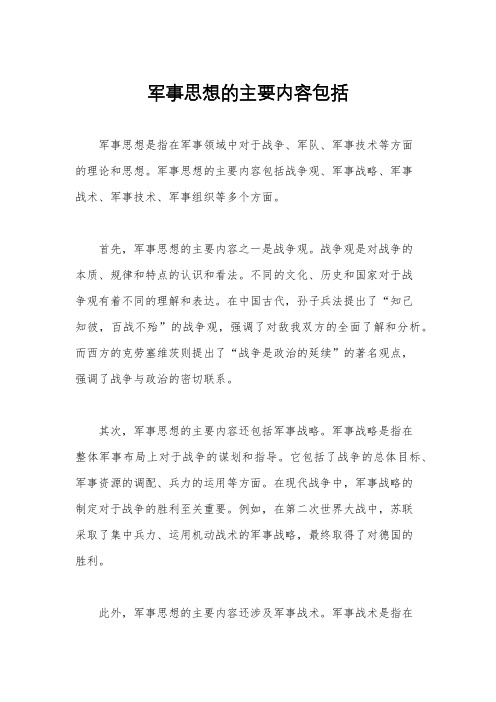 军事思想的主要内容包括

军事思想是指在军事领域中对于战争、军队、军事技术等方面的理论和思想。军事思想的主要内容包括战争观、军事战略、军事战术、军事技术、军事组织等多个方面。

首先，军事思想的主要内容之一是战争观。战争观是对战争的本质、规律和特点的认识和看法。不同的文化、历史和国家对于战争观有着不同的理解和表达。在中国古代，孙子兵法提出了“知己知彼，百战不殆”的战争观，强调了对敌我双方的全面了解和分析。而西方的克劳塞维茨则提出了“战争是政治的延续”的著名观点，强调了战争与政治的密切联系。

其次，军事思想的主要内容还包括军事战略。军事战略是指在整体军事布局上对于战争的谋划和指导。它包括了战争的总体目标、军事资源的调配、兵力的运用等方面。在现代战争中，军事战略的制定对于战争的胜利至关重要。例如，在第二次世界大战中，苏联采取了集中兵力、运用机动战术的军事战略，最终取得了对德国的胜利。

此外，军事思想的主要内容还涉及军事战术。军事战术是指在